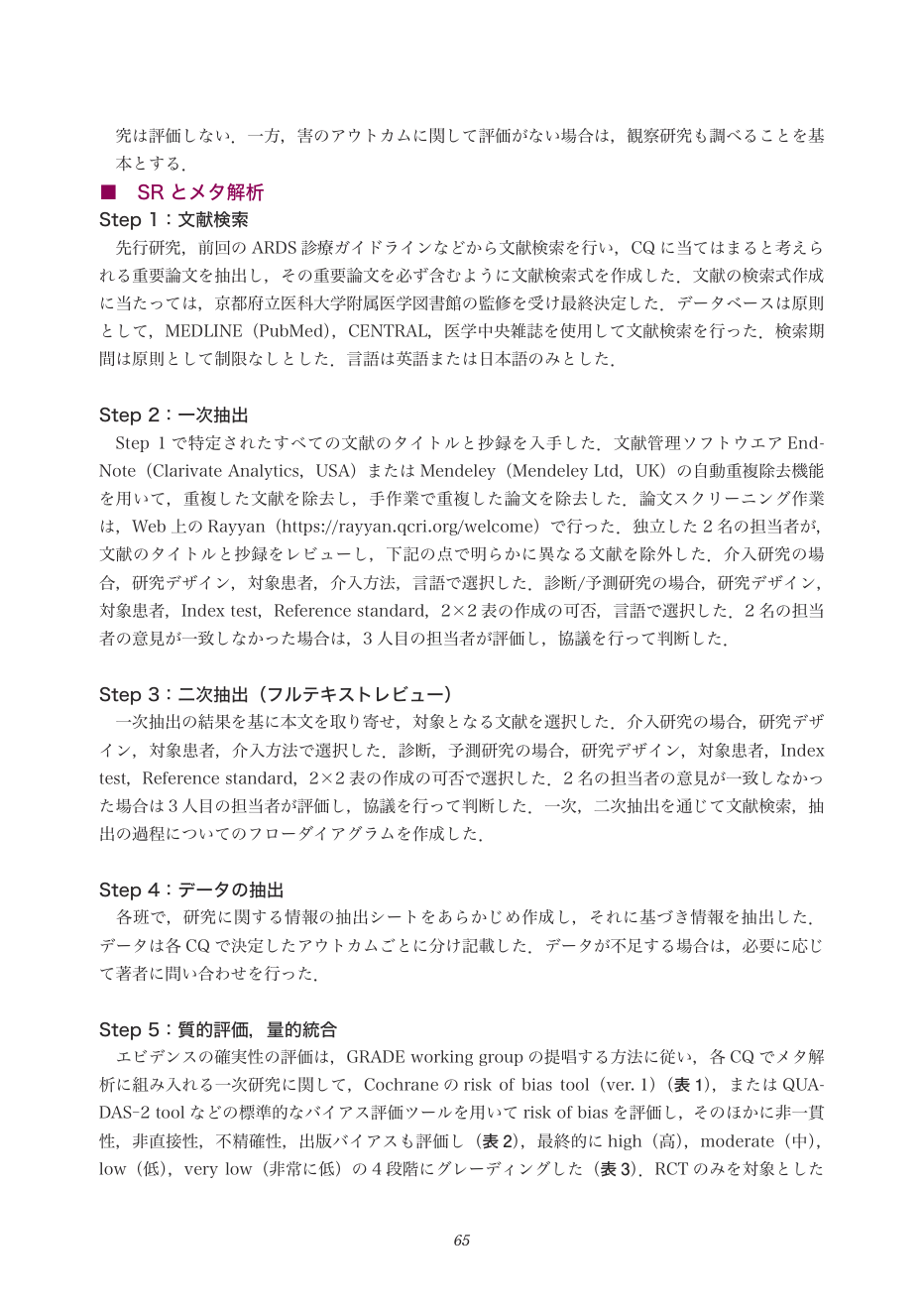 究は評価しない．一方，害のアウトカムに関して評価がない場合は，観察研究も調べることを基本とする．

■ SRとメタ解析

Step 1：文献検索

先行研究，前回のARDS診療ガイドラインなどから文献検索を行い，CQに当てはまると考えられる重要論文を抽出し，その重要論文を必ず含むように文献検索式を作成した．文献の検索式作成に当たっては，京都府立医科大学附属医学図書館の監修を受け最終決定した．データベースは原則として，MEDLINE（PubMed），CENTRAL，医学中央雑誌を使用して文献検索を行った．検索期間は原則として制限なしとした．言語は英語または日本語のみとした．

Step 2：一次抽出

Step 1で特定されたすべての文献のタイトルと抄録を入手した．文献管理ソフトウエアEndNote（Clarivate Analytics，USA）またはMendeley（Mendeley Ltd，UK）の自動重複除去機能を用いて，重複した文献を除去し，手作業で重複した論文を除去した．論文スクリーニング作業は，Web上のRayyan（https://rayyan.qcri.org/welcome）で行った．独立した2名の担当者が，文献のタイトルと抄録をレビューし，下記の点で明らかに異なる文献を除外した．介入研究の場合，研究デザイン，対象患者，介入方法，言語で選択した．診断/予測研究の場合，研究デザイン，対象患者，Index test，Reference standard，2×2表の作成の可否，言語で選択した．2名の担当者の意見が一致しなかった場合は，3人目の担当者が評価し，協議を行って判断した．

Step 3：二次抽出（フルテキストレビュー）

一次抽出の結果を基に本文を取り寄せ，対象となる文献を選択した．介入研究の場合，研究デザイン，対象患者，介入方法で選択した．診断，予測研究の場合，研究デザイン，対象患者，Index test，Reference standard，2×2表の作成の可否で選択した．2名の担当者の意見が一致しなかった場合は3人目の担当者が評価し，協議を行って判断した．一次，二次抽出を通じて文献検索，抽出の過程についてのフローダイアグラムを作成した．

Step 4：データの抽出

各班で，研究に関する情報の抽出シートをあらかじめ作成し，それに基づき情報を抽出した．データは各CQで決定したアウトカムごとに分け記載した．データが不足する場合は，必要に応じて著者に問い合わせを行った．

Step 5：質的評価，量的統合

エビデンスの確実性の評価は，GRADE working groupの提唱する方法に従い，各CQでメタ解析に組み入れる一次研究に関して，Cochraneのrisk of bias tool（ver. 1）（表1），またはQUADAS-2 toolなどの標準的なバイアス評価ツールを用いてrisk of biasを評価し，そのほかに非一貫性，非直接性，不精確性，出版バイアスも評価し（表2），最終的にhigh（高），moderate（中），low（低），very low（非常に低）の4段階にグレーディングした（表3）．RCTのみを対象とした

65